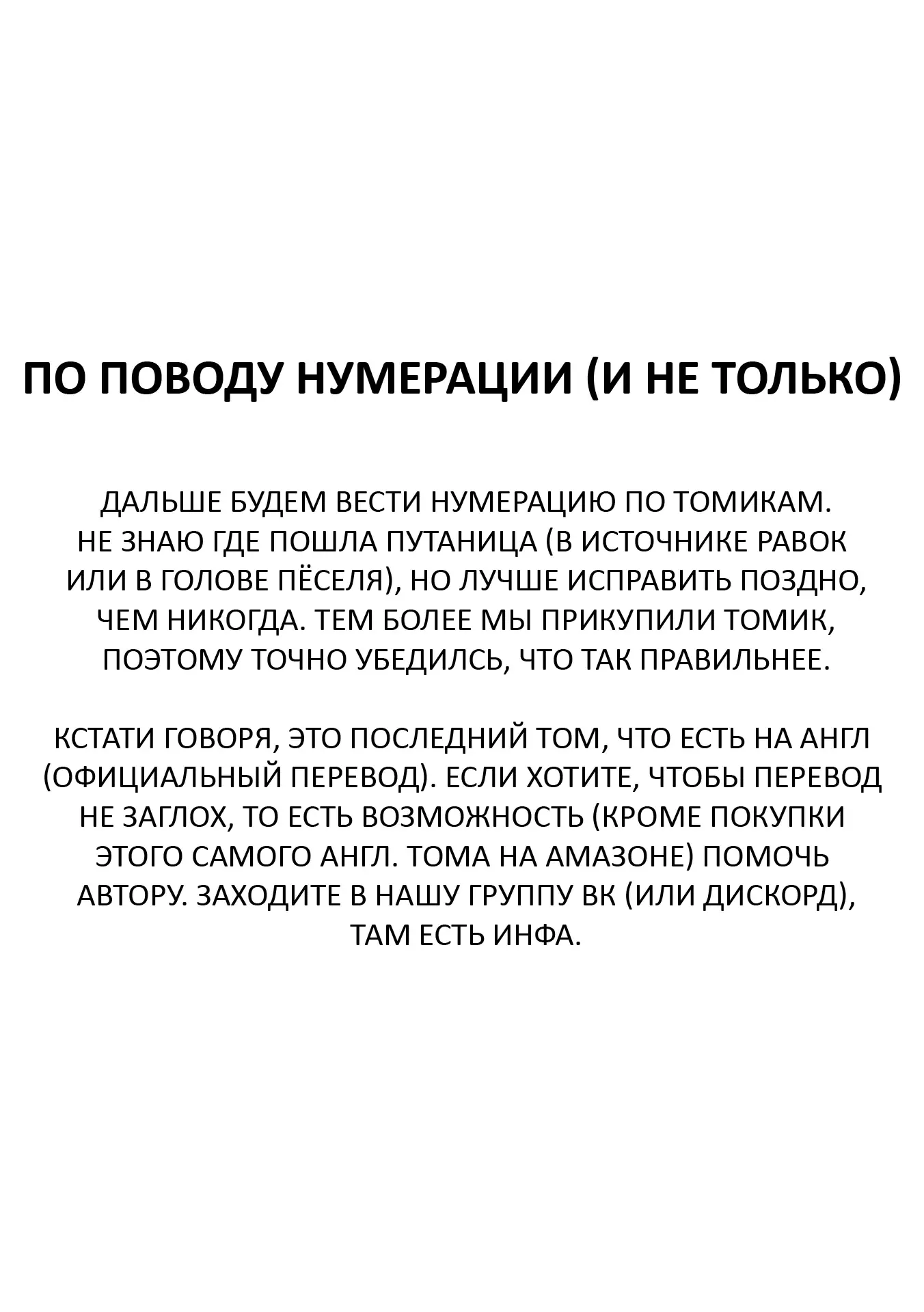 ПО ПОВОДУ НУМЕРАЦИИ (И НЕ ТОЛЬКО)

ДАЛЬШЕ БУДЕМ ВЕСТИ НУМЕРАЦИЮ ПО ТОМИКАМ. НЕ ЗНАЮ ГДЕ ПОШЛА ПУТАНИЦА (В ИСТОЧНИКЕ РАВОК ИЛИ В ГОЛОВЕ ПЁСЕЛЯ), НО ЛУЧШЕ ИСПРАВИТЬ ПОЗДНО, ЧЕМ НИКОГДА. ТЕМ БОЛЕЕ МЫ ПРИКУПИЛИ ТОМИК, ПОЭТОМУ ТОЧНО УБЕДИЛСЬ, ЧТО ТАК ПРАВИЛЬНЕЕ.

КСТАТИ ГОВОРЯ, ЭТО ПОСЛЕДНИЙ ТОМ, ЧТО ЕСТЬ НА АНГЛ (ОФИЦИАЛЬНЫЙ ПЕРЕВОД). ЕСЛИ ХОТИТЕ, ЧТОБЫ ПЕРЕВОД НЕ ЗАГЛОХ, ТО ЕСТЬ ВОЗМОЖНОСТЬ (КРОМЕ ПОКУПКИ ЭТОГО САМОГО АНГЛ. ТОМА НА АМАЗОНЕ) ПОМОЧЬ АВТОРУ. ЗАХОДИТЕ В НАШУ ГРУППУ ВК (ИЛИ ДИСКОРД), ТАМ ЕСТЬ ИНФА.